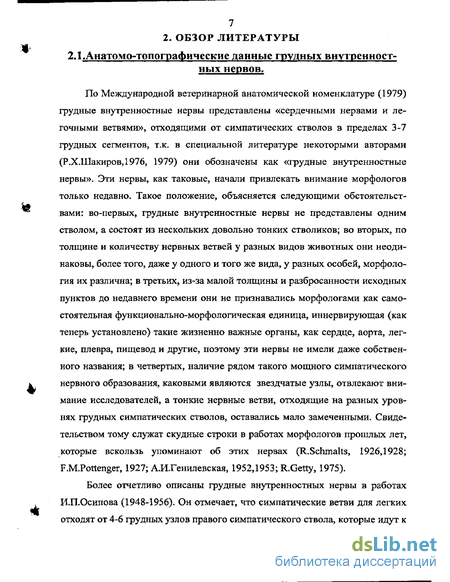 7

2. ОБЗОР ЛИТЕРАТУРЫ

2.1.Анатомо-топографические данные грудных внутренностных нервов.

По Международной ветеринарной анатомической номенклатуре (1979) грудные внутренностные нервы представлены «сердечными нервами и легочными ветвями», отходящими от симпатических стволов в пределах 3-7 грудных сегментов, т.к. в специальной литературе некоторыми авторами (Р.Х.Шакиров,1976, 1979) они обозначены как «грудные внутренностные нервы». Эти нервы, как таковые, начали привлекать внимание морфологов только недавно. Такое положение, объясняется следующими обстоятельствами: во-первых, грудные внутренностные нервы не представлены одним стволом, а состоят из нескольких довольно тонких стволиков; во вторых, по толщине и количеству нервных ветвей у разных видов животных они неодинаковы, более того, даже у одного и того же вида, у разных особей, морфология их различна; в третьих, из-за малой толщины и разбросанности исходных пунктов до недавнего времени они не признавались морфологами как самостоятельная функционально-морфологическая единица, иннервирующая (как теперь установлено) такие жизненно важные органы, как сердце, аорта, легкие, плевра, пищевод и другие, поэтому эти нервы не имели даже собственного названия; в четвертых, наличие рядом такого мощного симпатического нервного образования, каковыми являются звездчатые узлы, отвлекают внимание исследователей, а тонкие нервные ветви, отходящие на разных уровнях грудных симпатических стволов, оставались мало замеченными. Свидетельством тому служат скудные строки в работах морфологов прошлых лет, которые вскользь упоминают об этих нервах (R.Schmalts, 1926,1928; F.M.Pottenger, 1927; А.И.Генилевская, 1952,1953; R.Getty, 1975).

Более отчетливо описаны грудные внутренностных нервы в работах И.П.Осипова (1948-1956). Он отмечает, что симпатические ветви для легких отходят от 4-6 грудных узлов правого симпатического ствола, которые идут к

dsLib.net
библиотека диссертаций